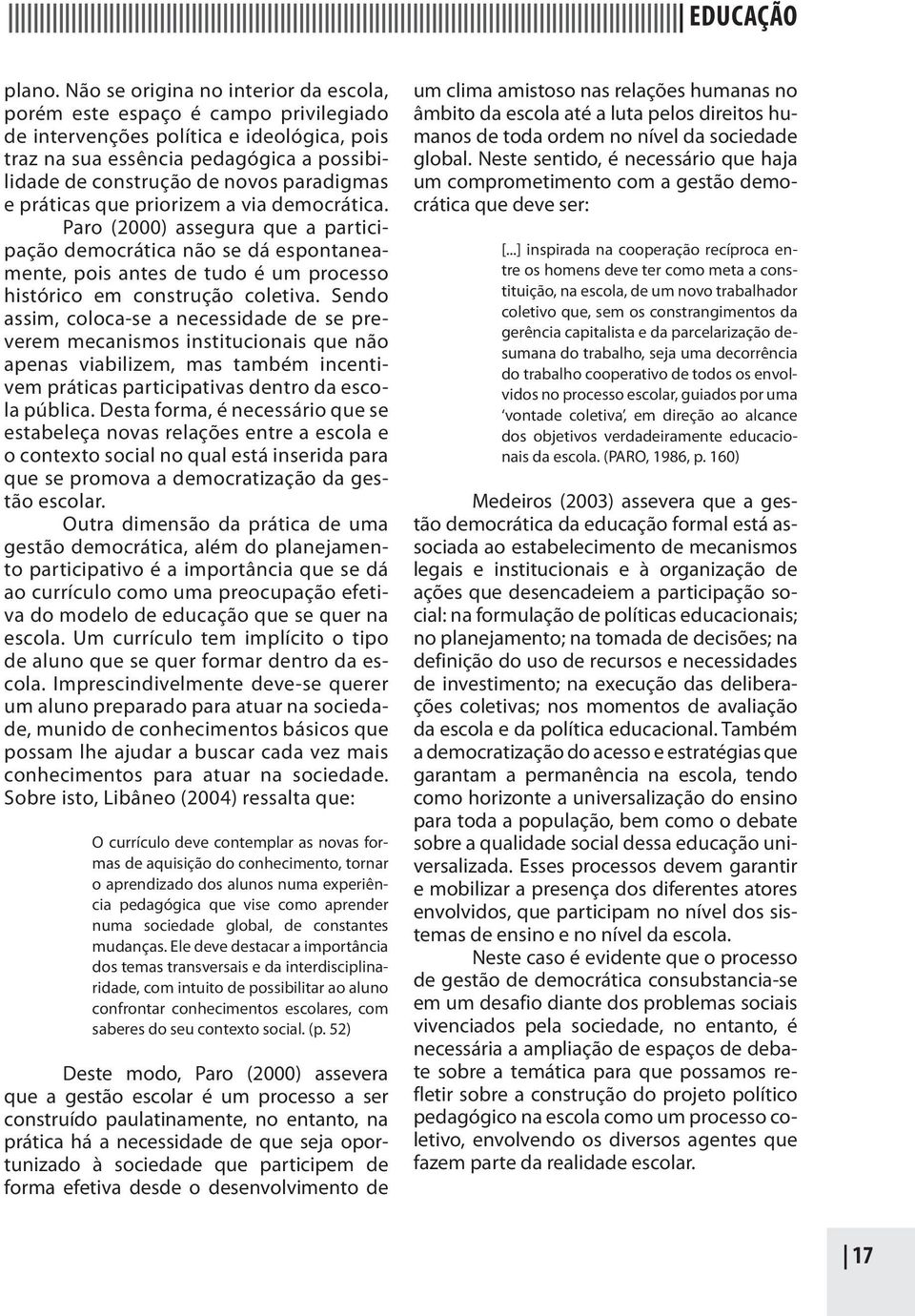 EDUCAÇÃO

plano. Não se origina no interior da escola, porém este espaço é campo privilegiado de intervenções política e ideológica, pois traz na sua essência pedagógica a possibilidade de construção de novos paradigmas e práticas que priorizem a via democrática. Paro (2000) assegura que a participação democrática não se dá espontaneamente, pois antes de tudo é um processo histórico em construção coletiva. Sendo assim, coloca-se a necessidade de se preverem mecanismos institucionais que não apenas viabilizem, mas também incentivem práticas participativas dentro da escola pública. Desta forma, é necessário que se estabeleça novas relações entre a escola e o contexto social no qual está inserida para que se promova a democratização da gestão escolar.

Outra dimensão da prática de uma gestão democrática, além do planejamento participativo é a importância que se dá ao currículo como uma preocupação efetiva do modelo de educação que se quer na escola. Um currículo tem implícito o tipo de aluno que se quer formar dentro da escola. Imprescindivelmente deve-se querer um aluno preparado para atuar na sociedade, munido de conhecimentos básicos que possam lhe ajudar a buscar cada vez mais conhecimentos para atuar na sociedade. Sobre isto, Libâneo (2004) ressalta que:

O currículo deve contemplar as novas formas de aquisição do conhecimento, tornar o aprendizado dos alunos numa experiência pedagógica que vise como aprender numa sociedade global, de constantes mudanças. Ele deve destacar a importância dos temas transversais e da interdisciplinaridade, com intuito de possibilitar ao aluno confrontar conhecimentos escolares, com saberes do seu contexto social. (p. 52)

Deste modo, Paro (2000) assevera que a gestão escolar é um processo a ser construído paulatinamente, no entanto, na prática há a necessidade de que seja oportunizado à sociedade que participem de forma efetiva desde o desenvolvimento de um clima amistoso nas relações humanas no âmbito da escola até a luta pelos direitos humanos de toda ordem no nível da sociedade global. Neste sentido, é necessário que haja um comprometimento com a gestão democrática que deve ser:

[...] inspirada na cooperação recíproca entre os homens deve ter como meta a constituição, na escola, de um novo trabalhador coletivo que, sem os constrangimentos da gerência capitalista e da parcelarização desumana do trabalho, seja uma decorrência do trabalho cooperativo de todos os envolvidos no processo escolar, guiados por uma 'vontade coletiva', em direção ao alcance dos objetivos verdadeiramente educacionais da escola. (PARO, 1986, p. 160)

Medeiros (2003) assevera que a gestão democrática da educação formal está associada ao estabelecimento de mecanismos legais e institucionais e à organização de ações que desencadeiem a participação social: na formulação de políticas educacionais; no planejamento; na tomada de decisões; na definição do uso de recursos e necessidades de investimento; na execução das deliberações coletivas; nos momentos de avaliação da escola e da política educacional. Também a democratização do acesso e estratégias que garantam a permanência na escola, tendo como horizonte a universalização do ensino para toda a população, bem como o debate sobre a qualidade social dessa educação universalizada. Esses processos devem garantir e mobilizar a presença dos diferentes atores envolvidos, que participam no nível dos sistemas de ensino e no nível da escola.

Neste caso é evidente que o processo de gestão de democrática consubstancia-se em um desafio diante dos problemas sociais vivenciados pela sociedade, no entanto, é necessária a ampliação de espaços de debate sobre a temática para que possamos refletir sobre a construção do projeto político pedagógico na escola como um processo coletivo, envolvendo os diversos agentes que fazem parte da realidade escolar.

17